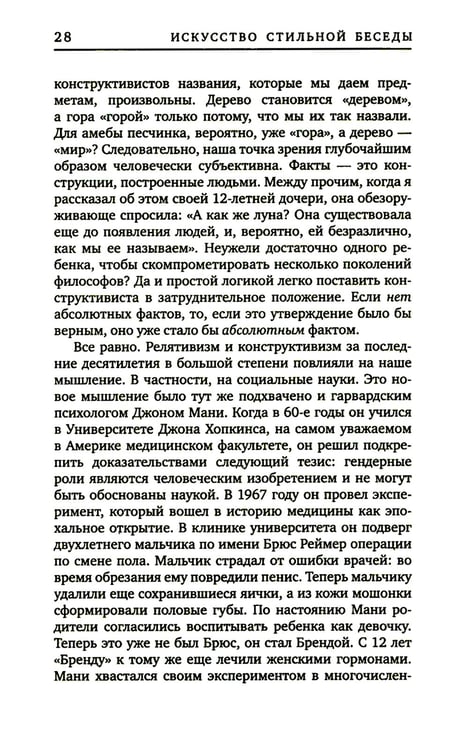 28 ИСКУССТВО СТИЛЬНОЙ БЕСЕДЫ

конструктивистов названия, которые мы даем предметам, произвольны. Дерево становится «деревом», а гора «горой» только потому, что мы их так назвали. Для амебы песчинка, вероятно, уже «гора», а дерево — «мир»? Следовательно, наша точка зрения глубочайшим образом человечески субъективна. Факты — это конструкции, построенные людьми. Между прочим, когда я рассказал об этом своей 12-летней дочери, она обезоруживающе спросила: «А как же луна? Она существовала еще до появления людей, и, вероятно, ей безразлично, как мы ее называем». Неужели достаточно одного ребенка, чтобы скомпрометировать несколько поколений философов? Да и простой логикой легко поставить конструктивиста в затруднительное положение. Если нет абсолютных фактов, то, если это утверждение было бы верным, оно уже стало бы абсолютным фактом.

Все равно. Релятивизм и конструктивизм за последние десятилетия в большой степени повлияли на наше мышление. В частности, на социальные науки. Это новое мышление было тут же подхвачено и гарвардским психологом Джоном Мани. Когда в 60-е годы он учился в Университете Джона Хопкинса, на самом уважаемом в Америке медицинском факультете, он решил подкрепить доказательствами следующий тезис: гендерные роли являются человеческим изобретением и не могут быть обоснованы наукой. В 1967 году он провел эксперимент, который вошел в историю медицины как эпохальное открытие. В клинике университета он подверг двухлетнего мальчика по имени Брюс Реймер операции по смене пола. Мальчик страдал от ошибки врачей: во время обрезания ему повредили пенис. Теперь мальчику удалили еще сохранившиеся яички, а из кожи мошонки сформировали половые губы. По настоянию Мани родители согласились воспитывать ребенка как девочку. Теперь это уже не был Брюс, он стал Брендой. С 12 лет «Бренду» к тому же еще лечили женскими гормонами. Мани хвастался своим экспериментом в многочислен-